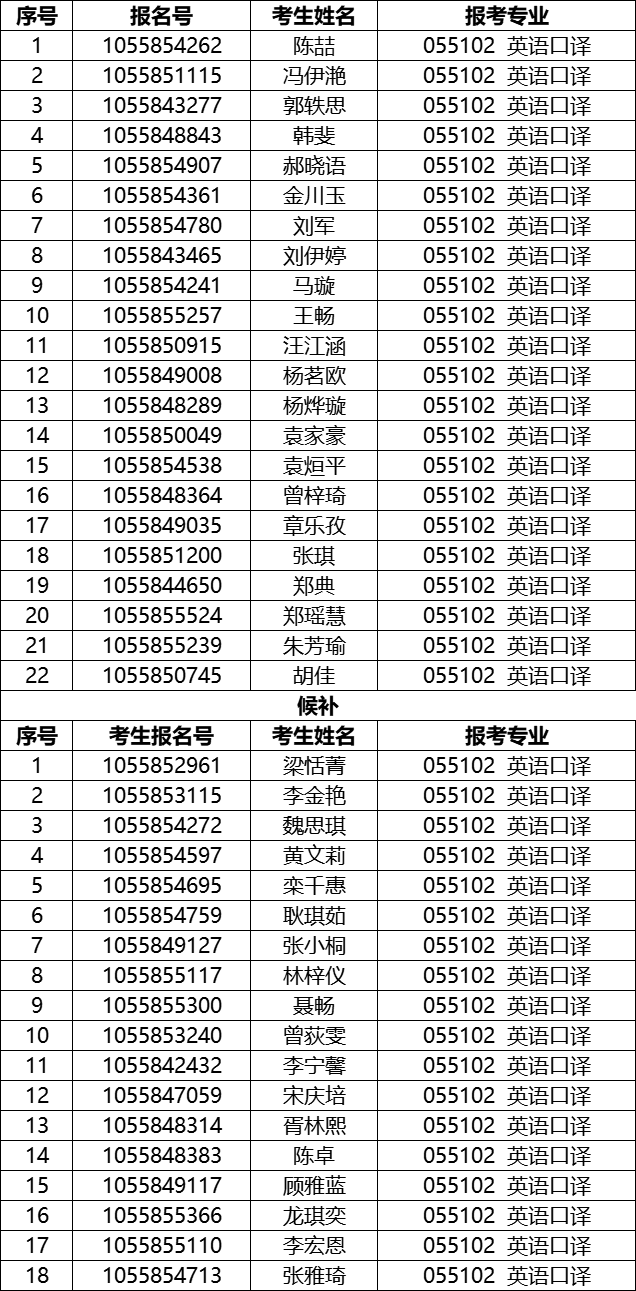 | 序号 | 报名号 | 考生姓名 | 报考专业 |
|---|---|---|---|
| 1 | 1055854262 | 陈喆 | 055102 英语口译 |
| 2 | 1055851115 | 冯伊滟 | 055102 英语口译 |
| 3 | 1055843277 | 郭轶思 | 055102 英语口译 |
| 4 | 1055848843 | 韩斐 | 055102 英语口译 |
| 5 | 1055854907 | 郝晓语 | 055102 英语口译 |
| 6 | 1055854361 | 金川玉 | 055102 英语口译 |
| 7 | 1055854780 | 刘军 | 055102 英语口译 |
| 8 | 1055843465 | 刘伊婷 | 055102 英语口译 |
| 9 | 1055854241 | 马璇 | 055102 英语口译 |
| 10 | 1055855257 | 王畅 | 055102 英语口译 |
| 11 | 1055850915 | 汪江涵 | 055102 英语口译 |
| 12 | 1055849008 | 杨茗欧 | 055102 英语口译 |
| 13 | 1055848289 | 杨烨璇 | 055102 英语口译 |
| 14 | 1055850049 | 袁家豪 | 055102 英语口译 |
| 15 | 1055854538 | 袁烜平 | 055102 英语口译 |
| 16 | 1055848364 | 曾梓琦 | 055102 英语口译 |
| 17 | 1055849035 | 章乐孜 | 055102 英语口译 |
| 18 | 1055851200 | 张琪 | 055102 英语口译 |
| 19 | 1055844650 | 郑典 | 055102 英语口译 |
| 20 | 1055855524 | 郑瑶慧 | 055102 英语口译 |
| 21 | 1055855239 | 朱芳瑜 | 055102 英语口译 |
| 22 | 1055850745 | 胡佳 | 055102 英语口译 |

候补

| 序号 | 考生报名号 | 考生姓名 | 报考专业 |
|---|---|---|---|
| 1 | 1055852961 | 梁恬菁 | 055102 英语口译 |
| 2 | 1055853115 | 李金艳 | 055102 英语口译 |
| 3 | 1055854272 | 魏思琪 | 055102 英语口译 |
| 4 | 1055854597 | 黄文莉 | 055102 英语口译 |
| 5 | 1055854695 | 栾千惠 | 055102 英语口译 |
| 6 | 1055854759 | 耿琪茹 | 055102 英语口译 |
| 7 | 1055849127 | 张小桐 | 055102 英语口译 |
| 8 | 1055855117 | 林梓仪 | 055102 英语口译 |
| 9 | 1055855300 | 聂畅 | 055102 英语口译 |
| 10 | 1055853240 | 曾荻雯 | 055102 英语口译 |
| 11 | 1055842432 | 李宁馨 | 055102 英语口译 |
| 12 | 1055847059 | 宋庆培 | 055102 英语口译 |
| 13 | 1055848314 | 胥林熙 | 055102 英语口译 |
| 14 | 1055848383 | 陈卓 | 055102 英语口译 |
| 15 | 1055849117 | 顾雅蓝 | 055102 英语口译 |
| 16 | 1055855366 | 龙琪奕 | 055102 英语口译 |
| 17 | 1055855110 | 李宏恩 | 055102 英语口译 |
| 18 | 1055854713 | 张雅琦 | 055102 英语口译 |